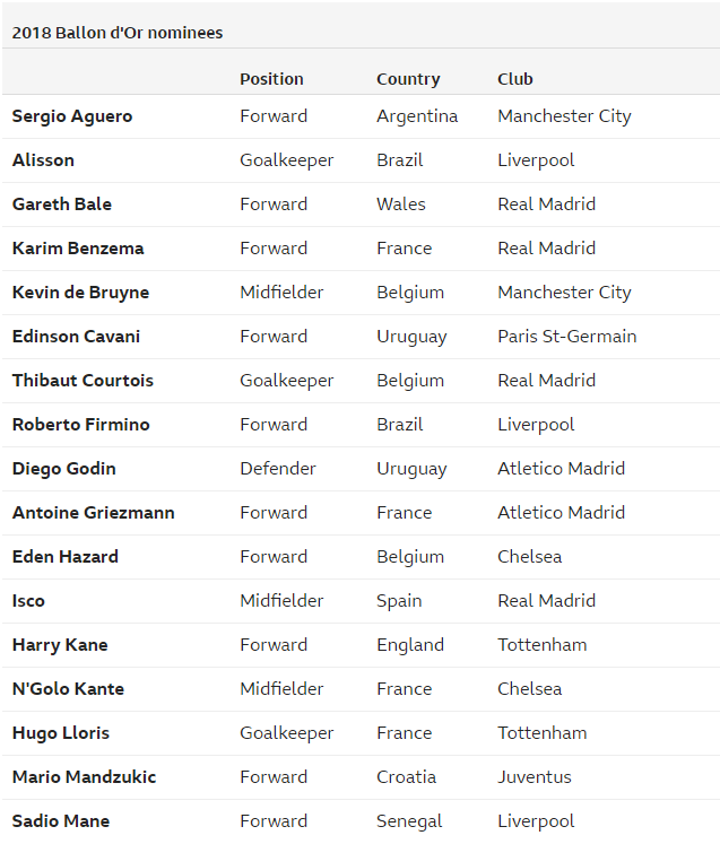 2018 Ballon d'Or nominees

| | Position | Country | Club |
|---|---|---|---|
| Sergio Aguero | Forward | Argentina | Manchester City |
| Alisson | Goalkeeper | Brazil | Liverpool |
| Gareth Bale | Forward | Wales | Real Madrid |
| Karim Benzema | Forward | France | Real Madrid |
| Kevin de Bruyne | Midfielder | Belgium | Manchester City |
| Edinson Cavani | Forward | Uruguay | Paris St-Germain |
| Thibaut Courtois | Goalkeeper | Belgium | Real Madrid |
| Roberto Firmino | Forward | Brazil | Liverpool |
| Diego Godin | Defender | Uruguay | Atletico Madrid |
| Antoine Griezmann | Forward | France | Atletico Madrid |
| Eden Hazard | Forward | Belgium | Chelsea |
| Isco | Midfielder | Spain | Real Madrid |
| Harry Kane | Forward | England | Tottenham |
| N'Golo Kante | Midfielder | France | Chelsea |
| Hugo Lloris | Goalkeeper | France | Tottenham |
| Mario Mandzukic | Forward | Croatia | Juventus |
| Sadio Mane | Forward | Senegal | Liverpool |